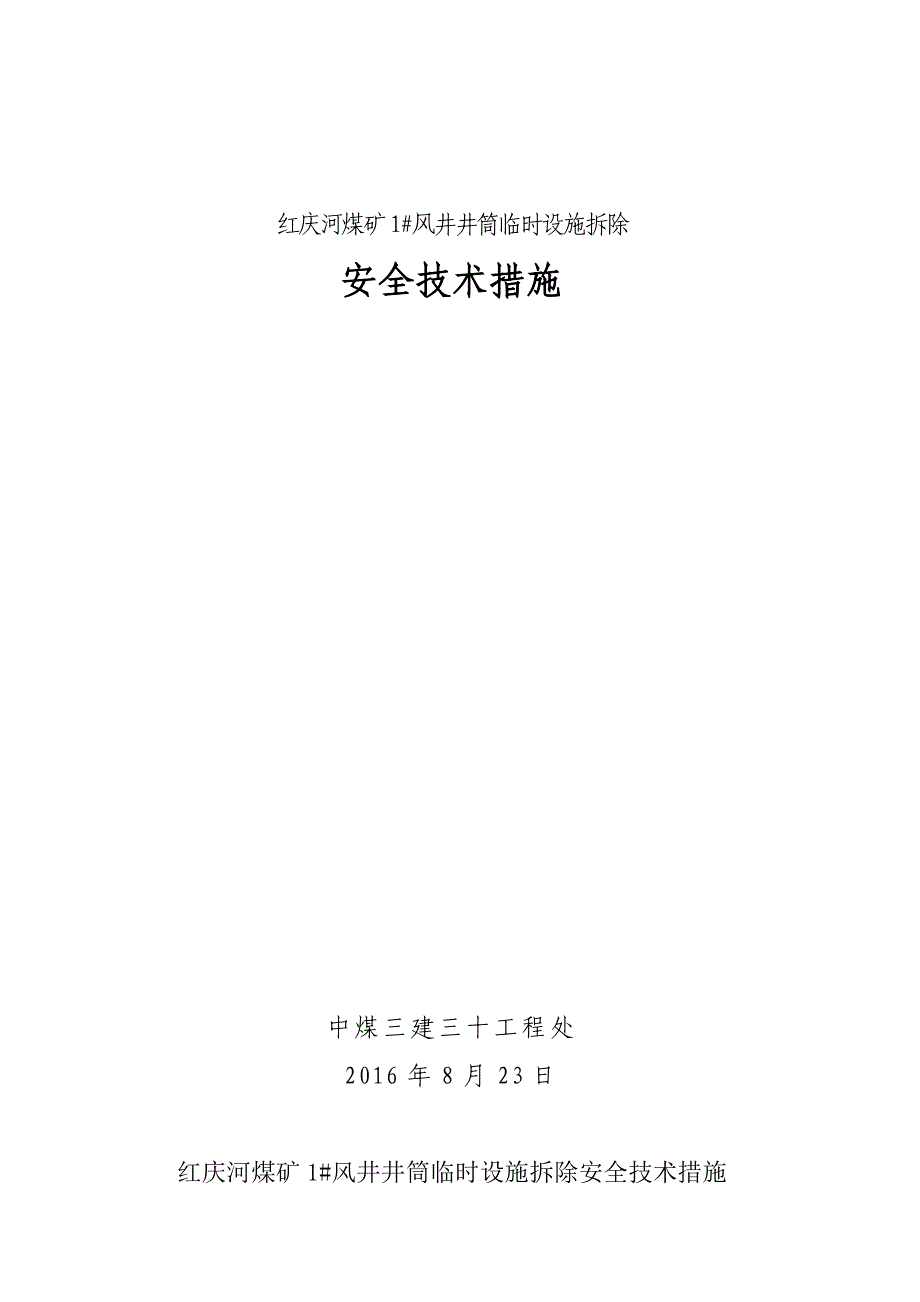 红庆河煤矿 1#风井井筒临时设施拆除

安全技术措施

中煤三建三十工程处

2016 年 8 月 23 日

红庆河煤矿 1#风井井筒临时设施拆除安全技术措施